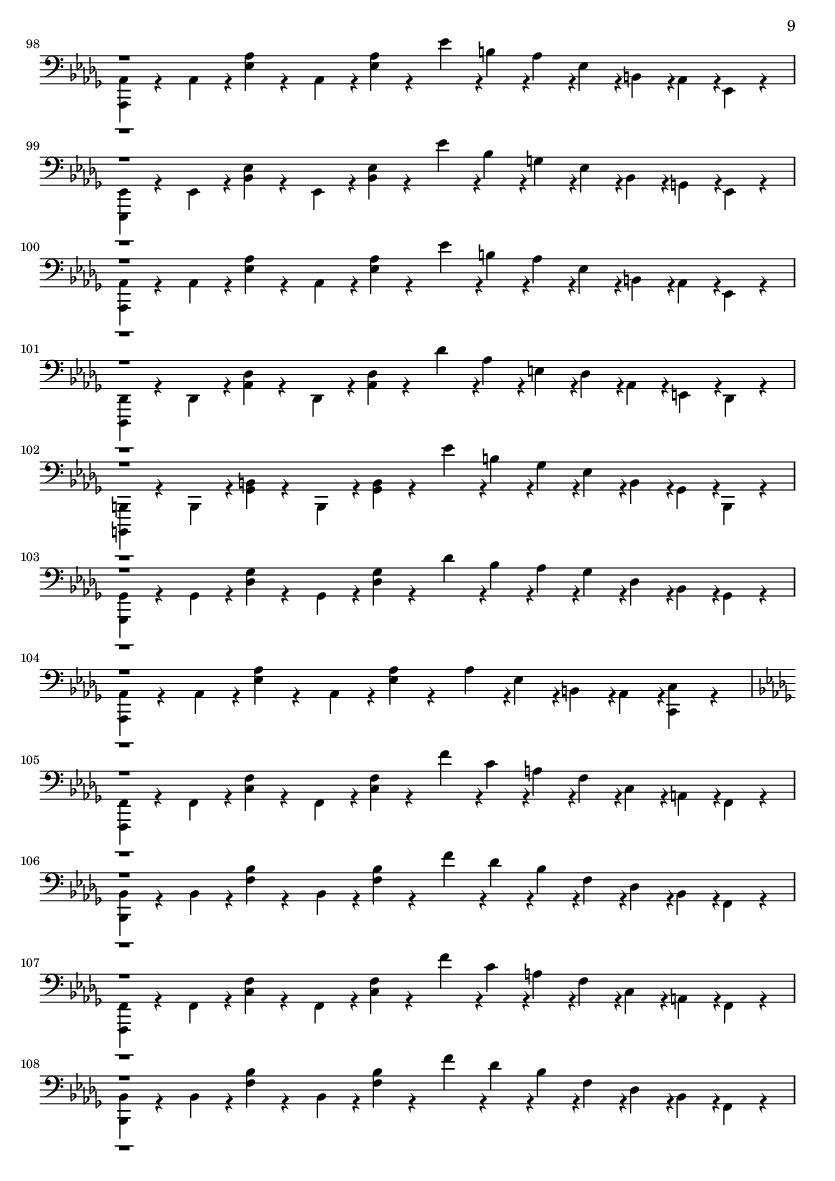 9

98

99

100

101

102

103

104

105

106

107

108